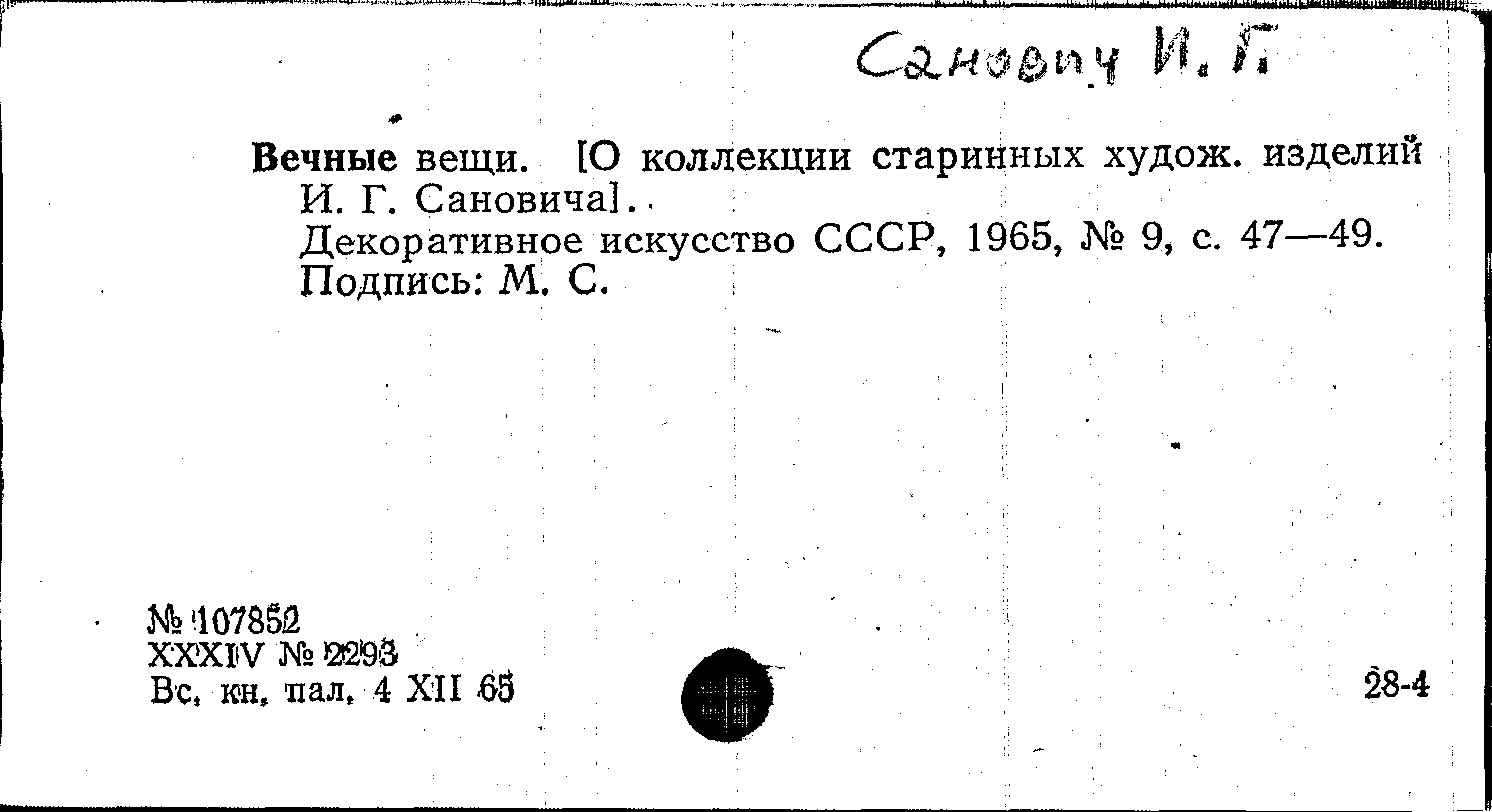 Санович И. Г.

Вечные вещи. [О коллекции старинных худож. изделий И. Г. Сановича].
Декоративное искусство СССР, 1965, № 9, с. 47—49.
Подпись: М. С.

№ 107852
XXXIV № 2293
Вс. кн. пал. 4 XII 65

28-4